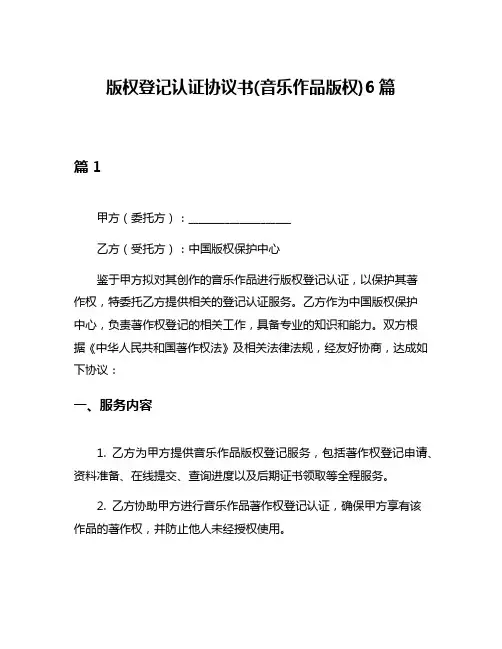 版权登记认证协议书(音乐作品版权)6篇

篇1

甲方（委托方）：__________________

乙方（受托方）：中国版权保护中心

鉴于甲方拟对其创作的音乐作品进行版权登记认证，以保护其著作权，特委托乙方提供相关的登记认证服务。乙方作为中国版权保护中心，负责著作权登记的相关工作，具备专业的知识和能力。双方根据《中华人民共和国著作权法》及相关法律法规，经友好协商，达成如下协议：

一、服务内容

1. 乙方为甲方提供音乐作品版权登记服务，包括著作权登记申请、资料准备、在线提交、查询进度以及后期证书领取等全程服务。

2. 乙方协助甲方进行音乐作品著作权登记认证，确保甲方享有该作品的著作权，并防止他人未经授权使用。